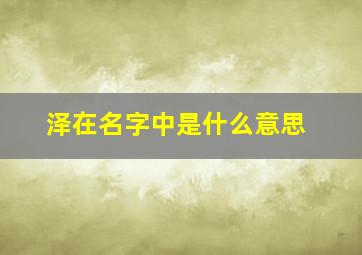 泽在名字中是什么意思